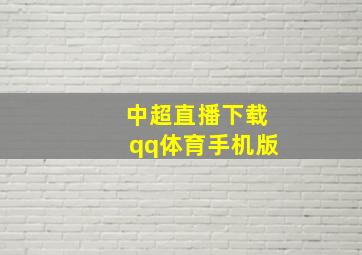 中超直播下载
qq体育手机版